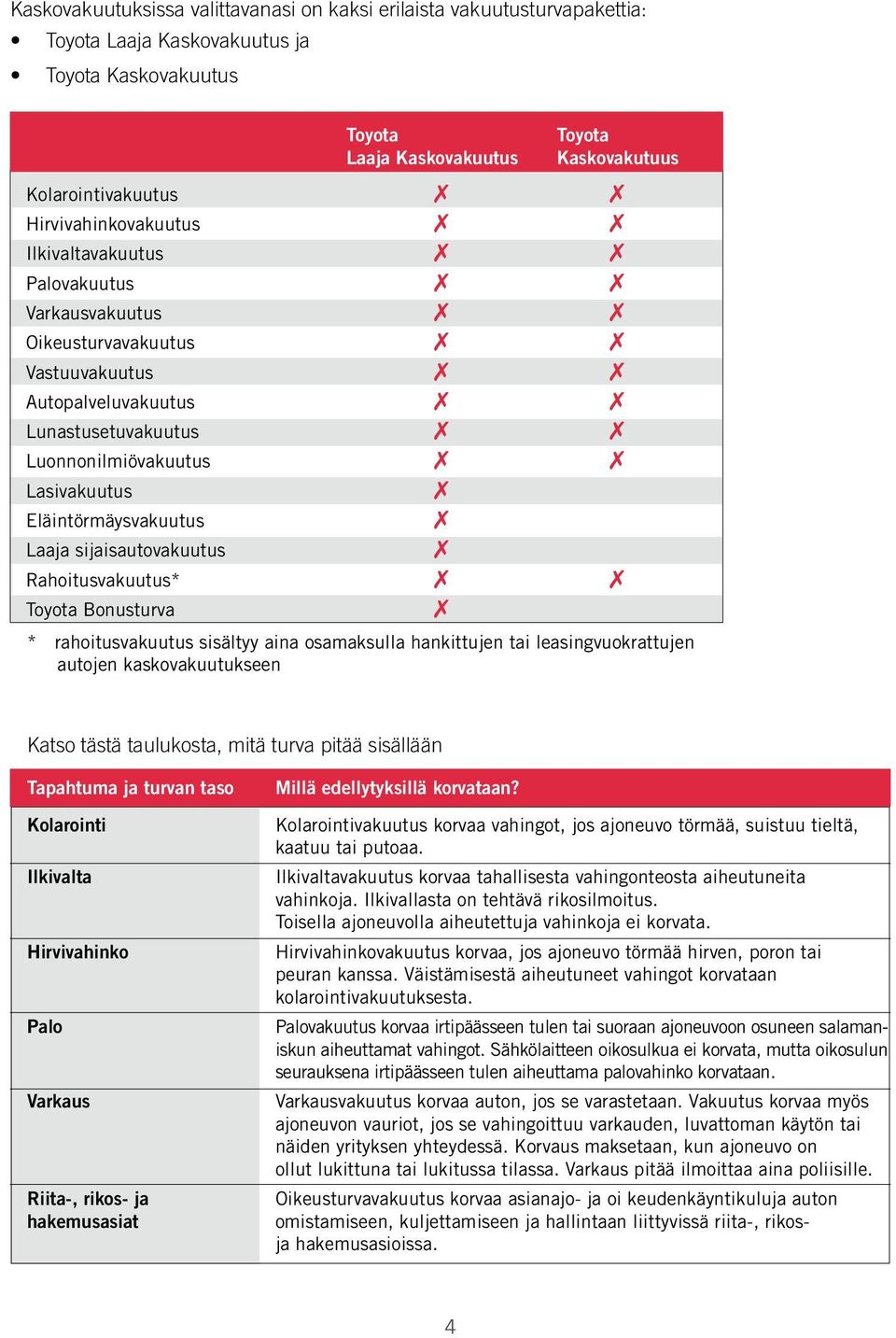 Kaskovakuutuksissa valittavanasi on kaksi erilaista vakuutusturvapakettia:
• Toyota Laaja Kaskovakuutus ja
• Toyota Kaskovakuutus

| | Toyota Laaja Kaskovakuutus | Toyota Kaskovakutuus |
|---|---|---|
| Kolarointivakuutus | ✗ | ✗ |
| Hirvivahinkovakuutus | ✗ | ✗ |
| Ilkivaltavakuutus | ✗ | ✗ |
| Palovakuutus | ✗ | ✗ |
| Varkausvakuutus | ✗ | ✗ |
| Oikeusturvavakuutus | ✗ | ✗ |
| Vastuuvakuutus | ✗ | ✗ |
| Autopalveluvakuutus | ✗ | ✗ |
| Lunastusetuvakuutus | ✗ | ✗ |
| Luonnonilmiövakuutus | ✗ | ✗ |
| Lasivakuutus | ✗ | |
| Eläintörmäysvakuutus | ✗ | |
| Laaja sijaisautovakuutus | ✗ | |
| Rahoitusvakuutus* | ✗ | ✗ |
| Toyota Bonusturva | ✗ | |

* rahoitusvakuutus sisältyy aina osamaksulla hankittujen tai leasingvuokrattujen autojen kaskovakuutukseen

Katso tästä taulukosta, mitä turva pitää sisällään

| Tapahtuma ja turvan taso | Millä edellytyksillä korvataan? |
|---|---|
| Kolarointi | Kolarointivakuutus korvaa vahingot, jos ajoneuvo törmää, suistuu tieltä, kaatuu tai putoaa. |
| Ilkivalta | Ilkivaltavakuutus korvaa tahallisesta vahingonteosta aiheutuneita vahinkoja. Ilkivallasta on tehtävä rikosilmoitus. Toisella ajoneuvolla aiheutettuja vahinkoja ei korvata. |
| Hirvivahinko | Hirvivahinkovakuutus korvaa, jos ajoneuvo törmää hirven, poron tai peuran kanssa. Väistämisestä aiheutuneet vahingot korvataan kolarointivakuutuksesta. |
| Palo | Palovakuutus korvaa irtipäässeen tulen tai suoraan ajoneuvoon osuneen salamaniskun aiheuttamat vahingot. Sähkölaitteen oikosulkua ei korvata, mutta oikosulun seurauksena irtipäässeen tulen aiheuttama palovahinko korvataan. |
| Varkaus | Varkausvakuutus korvaa auton, jos se varastetaan. Vakuutus korvaa myös ajoneuvon vauriot, jos se vahingoittuu varkauden, luvattoman käytön tai näiden yrityksen yhteydessä. Korvaus maksetaan, kun ajoneuvo on ollut lukittuna tai lukitussa tilassa. Varkaus pitää ilmoittaa aina poliisille. |
| Riita-, rikos- ja hakemusasiat | Oikeusturvavakuutus korvaa asianajo- ja oi keudenkäyntikuluja auton omistamiseen, kuljettamiseen ja hallintaan liittyvissä riita-, rikos- ja hakemusasioissa. |

4